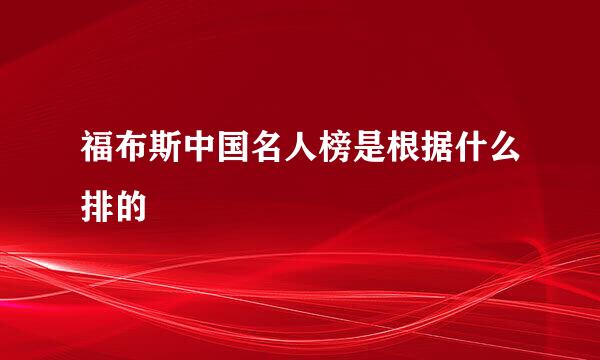 福布斯中国名人榜是根据什么排的